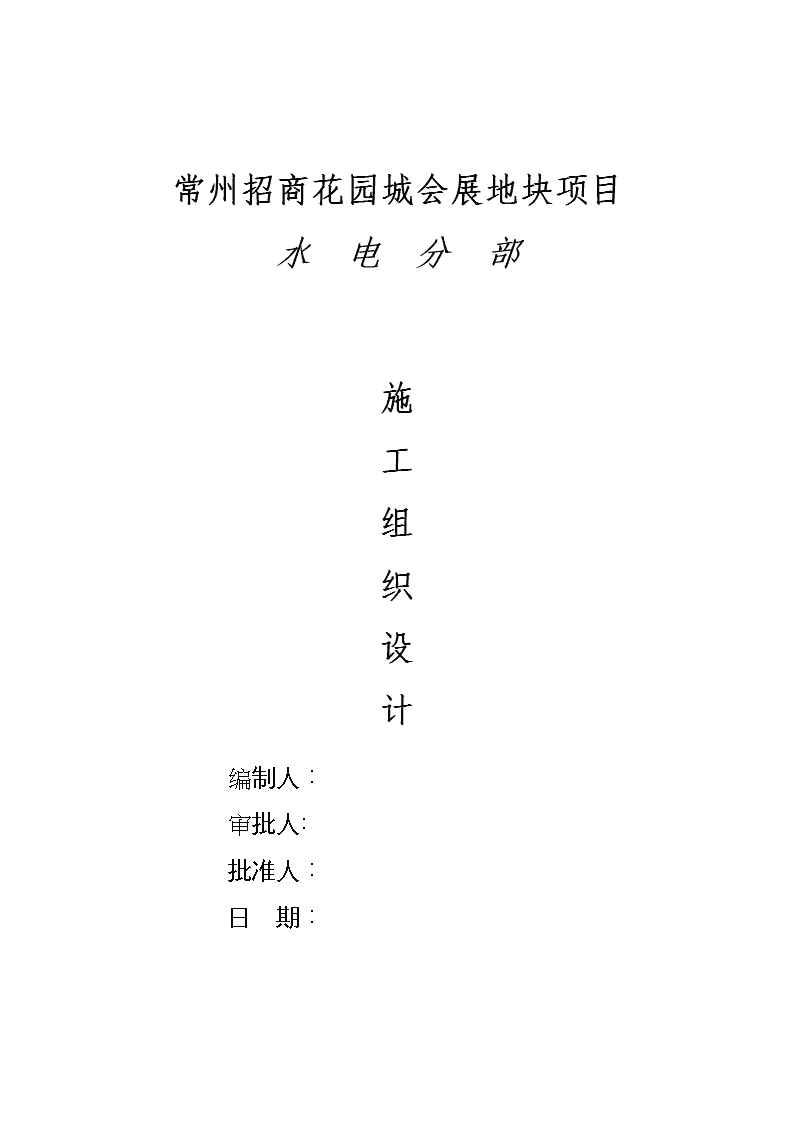 常州招商花园城会展地块项目

水　电　分　部

施
工
组
织
设
计

编制人：
审批人:
批准人：
日　期：